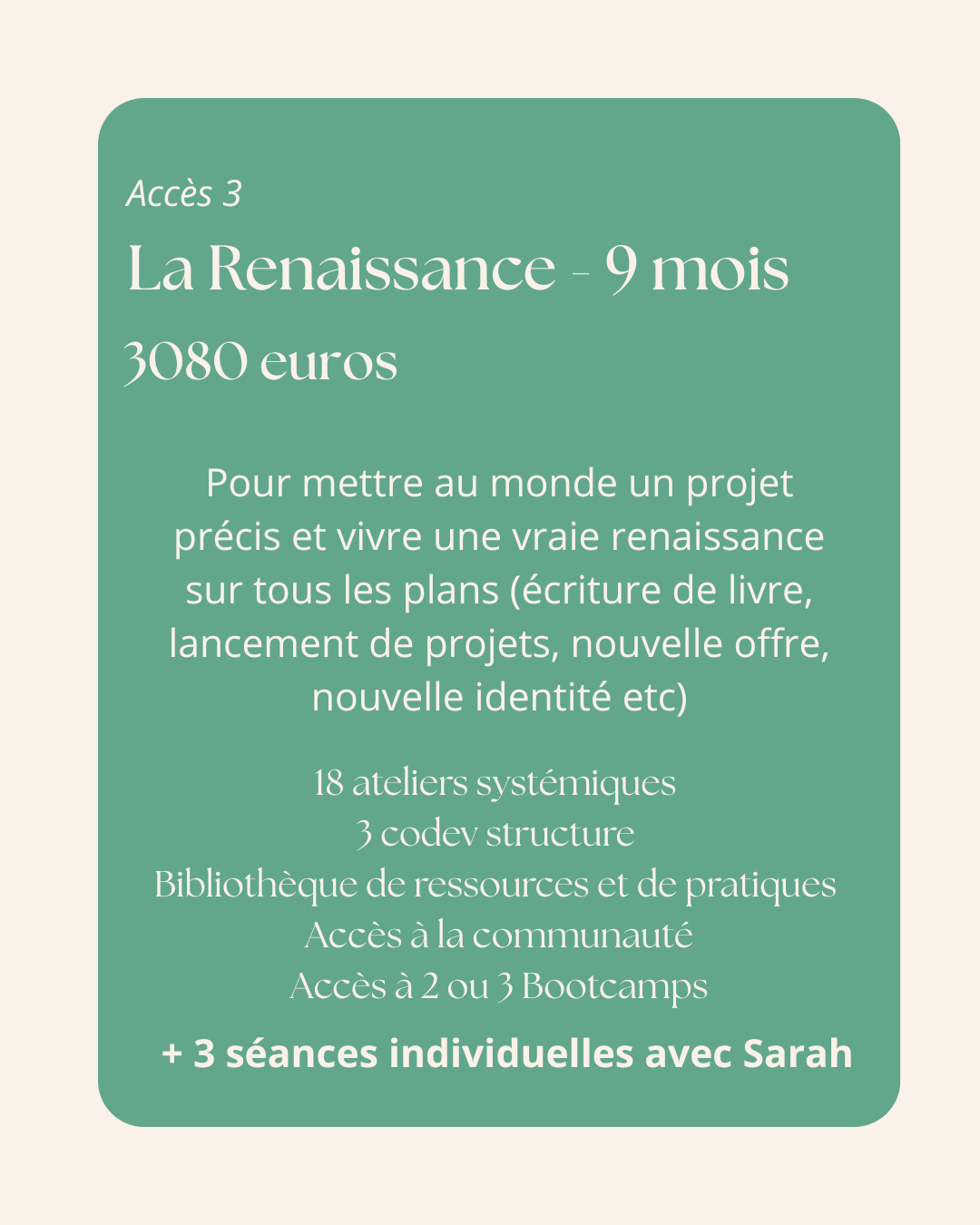 Accès 3

La Renaissance - 9 mois

3080 euros

Pour mettre au monde un projet précis et vivre une vraie renaissance sur tous les plans (écriture de livre, lancement de projets, nouvelle offre, nouvelle identité etc)

18 ateliers systémiques
3 codev structure
Bibliothèque de ressources et de pratiques
Accès à la communauté
Accès à 2 ou 3 Bootcamps

+ 3 séances individuelles avec Sarah